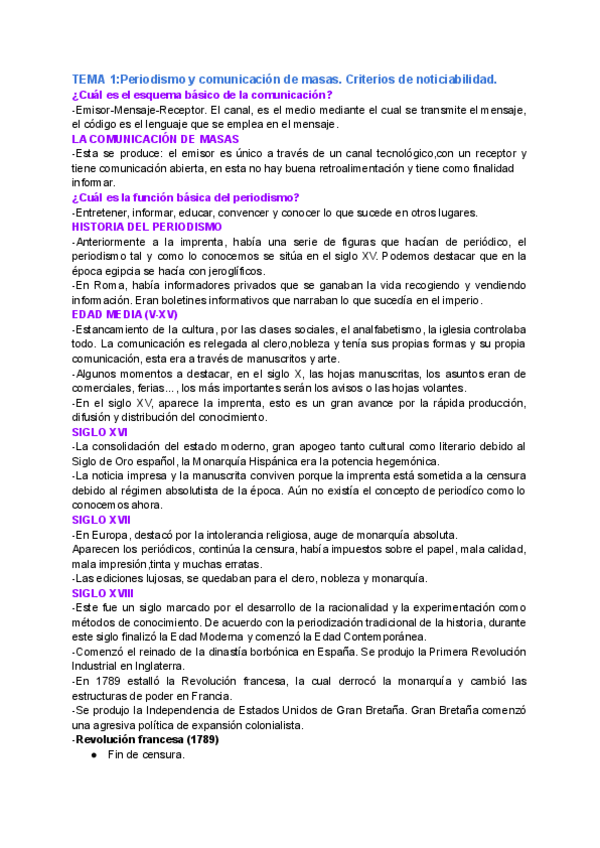 TEMA 1:Periodismo y comunicación de masas. Criterios de noticiabilidad.
¿Cuál es el esquema básico de la comunicación?
-Emisor-Mensaje-Receptor. El canal, es el medio mediante el cual se transmite el mensaje, el código es el lenguaje que se emplea en el mensaje.
LA COMUNICACIÓN DE MASAS
-Esta se produce: el emisor es único a través de un canal tecnológico,con un receptor y tiene comunicación abierta, en esta no hay buena retroalimentación y tiene como finalidad informar.
¿Cuál es la función básica del periodismo?
-Entretener, informar, educar, convencer y conocer lo que sucede en otros lugares.
HISTORIA DEL PERIODISMO
-Anteriormente a la imprenta, había una serie de figuras que hacían de periódico, el periodismo tal y como lo conocemos se sitúa en el siglo XV. Podemos destacar que en la época egipcia se hacía con jeroglíficos.
-En Roma, había informadores privados que se ganaban la vida recogiendo y vendiendo información. Eran boletines informativos que narraban lo que sucedía en el imperio.
EDAD MEDIA (V-XV)
-Estancamiento de la cultura, por las clases sociales, el analfabetismo, la iglesia controlaba todo. La comunicación es relegada al clero,nobleza y tenía sus propias formas y su propia comunicación, esta era a través de manuscritos y arte.
-Algunos momentos a destacar, en el siglo X, las hojas manuscritas, los asuntos eran de comerciales, ferias..., los más importantes serán los avisos o las hojas volantes.
-En el siglo XV, aparece la imprenta, esto es un gran avance por la rápida producción, difusión y distribución del conocimiento.
SIGLO XVI
-La consolidación del estado moderno, gran apogeo tanto cultural como literario debido al Siglo de Oro español, la Monarquía Hispánica era la potencia hegemónica.
-La noticia impresa y la manuscrita conviven porque la imprenta está sometida a la censura debido al régimen absolutista de la época. Aún no existía el concepto de periodíco como lo conocemos ahora.
SIGLO XVII
-En Europa, destacó por la intolerancia religiosa, auge de monarquía absoluta.
Aparecen los periódicos, continúa la censura, había impuestos sobre el papel, mala calidad, mala impresión,tinta y muchas erratas.
-Las ediciones lujosas, se quedaban para el clero, nobleza y monarquía.
SIGLO XVIII
-Este fue un siglo marcado por el desarrollo de la racionalidad y la experimentación como métodos de conocimiento. De acuerdo con la periodización tradicional de la historia, durante este siglo finalizó la Edad Moderna y comenzó la Edad Contemporánea.
-Comenzó el reinado de la dinastía borbónica en España. Se produjo la Primera Revolución Industrial en Inglaterra.
-En 1789 estalló la Revolución francesa, la cual derrocó la monarquía y cambió las estructuras de poder en Francia.
-Se produjo la Independencia de Estados Unidos de Gran Bretaña. Gran Bretaña comenzó una agresiva política de expansión colonialista.
-Revolución francesa (1789)
● Fin de censura.